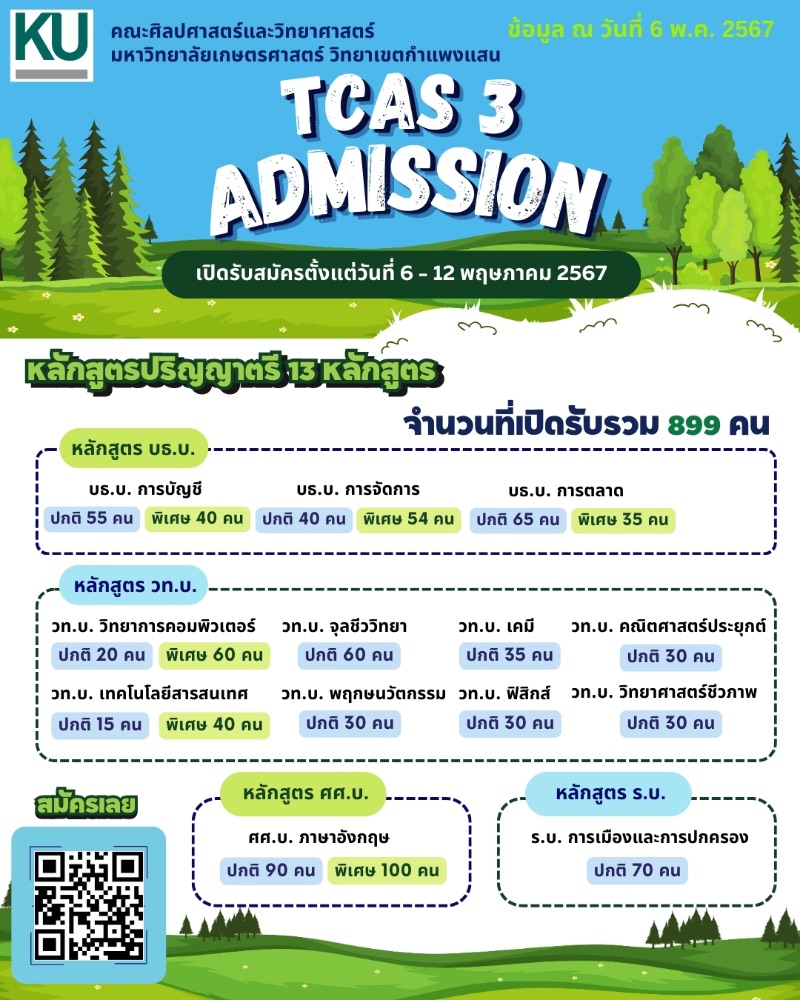 KU

คณะศิลปศาสตร์และวิทยาศาสตร์
มหาวิทยาลัยเกษตรศาสตร์ วิทยาเขตกำแพงแสน

ข้อมูล ณ วันที่ 6 พ.ค. 2567

TCAS 3
ADMISSION

เปิดรับสมัครตั้งแต่วันที่ 6 - 12 พฤษภาคม 2567

หลักสูตรปริญญาตรี 13 หลักสูตร

จำนวนที่เปิดรับรวม 899 คน

หลักสูตร บธ.บ.

บธ.บ. การบัญชี
ปกติ 55 คน พิเศษ 40 คน

บธ.บ. การจัดการ
ปกติ 40 คน พิเศษ 54 คน

บธ.บ. การตลาด
ปกติ 65 คน พิเศษ 35 คน

หลักสูตร วท.บ.

วท.บ. วิทยาการคอมพิวเตอร์
ปกติ 20 คน พิเศษ 60 คน

วท.บ. จุลชีววิทยา
ปกติ 60 คน

วท.บ. เคมี
ปกติ 35 คน

วท.บ. คณิตศาสตร์ประยุกต์
ปกติ 30 คน

วท.บ. เทคโนโลยีสารสนเทศ
ปกติ 15 คน พิเศษ 40 คน

วท.บ. พฤกษนวัตกรรม
ปกติ 30 คน

วท.บ. ฟิสิกส์
ปกติ 30 คน

วท.บ. วิทยาศาสตร์ชีวภาพ
ปกติ 30 คน

สมัครเลย

หลักสูตร ศศ.บ.

ศศ.บ. ภาษาอังกฤษ
ปกติ 90 คน พิเศษ 100 คน

หลักสูตร ร.บ.

ร.บ. การเมืองและการปกครอง
ปกติ 70 คน